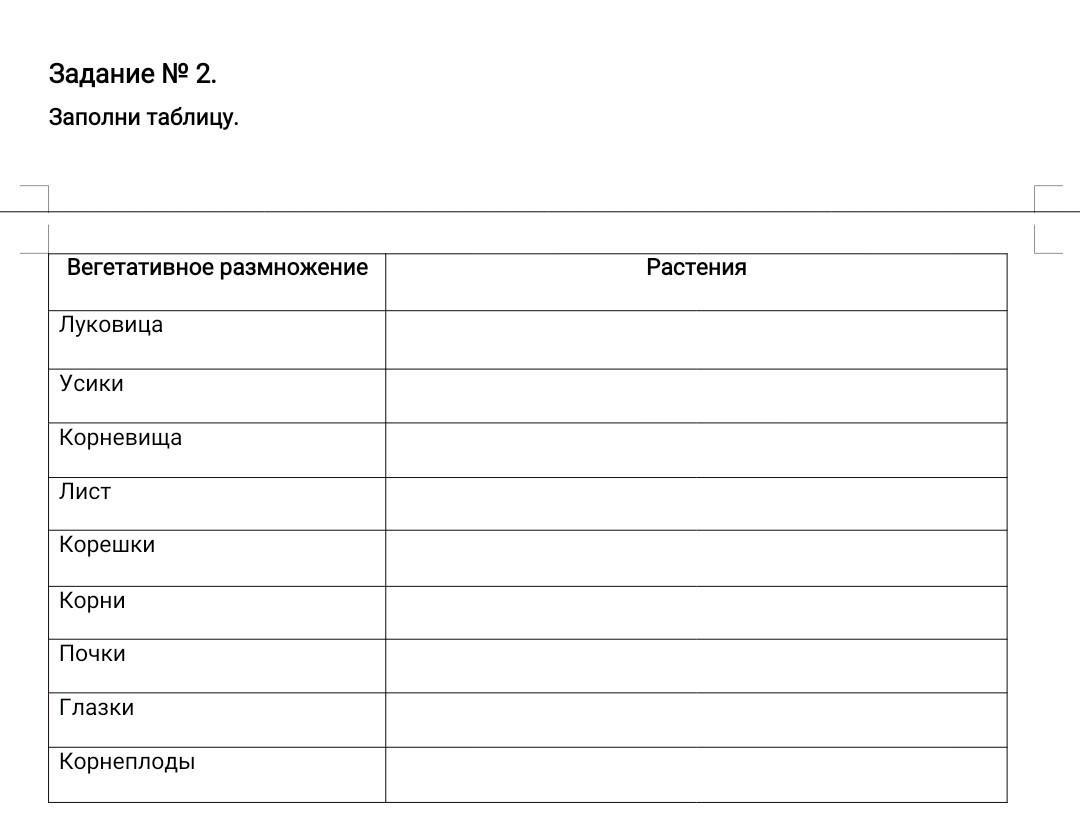 Задание № 2.

Заполни таблицу.

| Вегетативное размножение | Растения |
|---|---|
| Луковица | |
| Усики | |
| Корневища | |
| Лист | |
| Корешки | |
| Корни | |
| Почки | |
| Глазки | |
| Корнеплоды | |